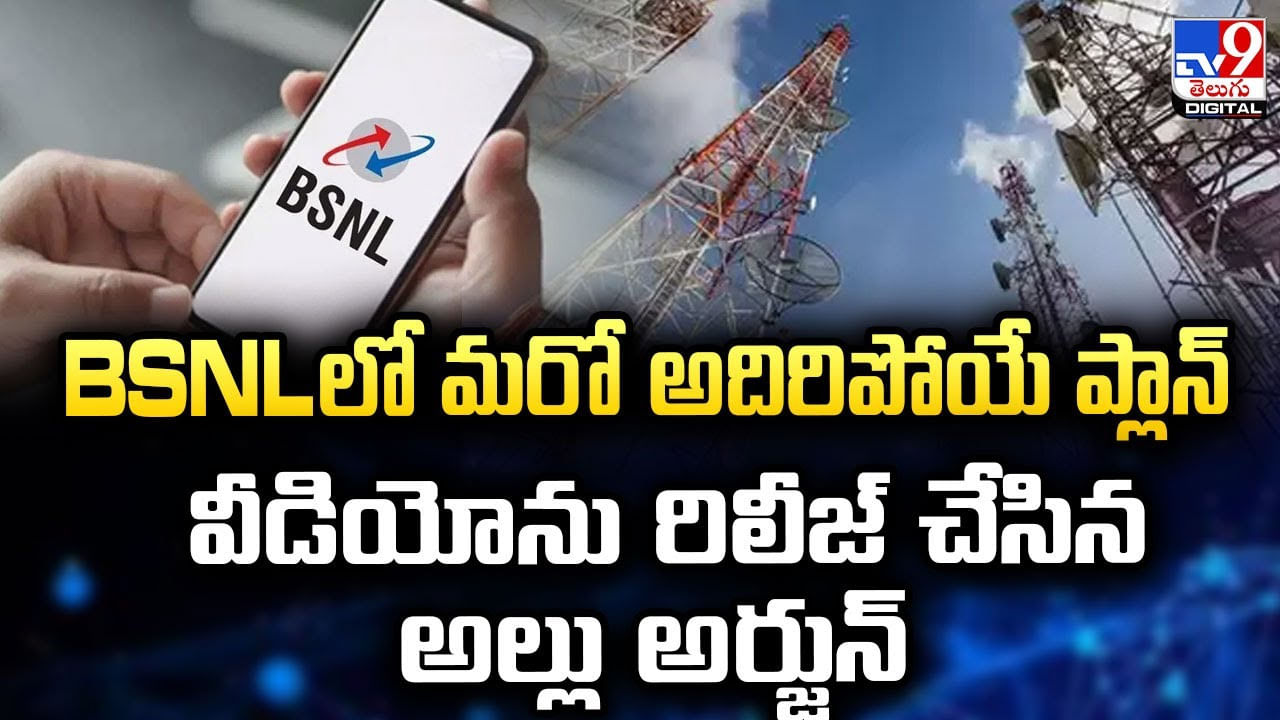 TV9 తెలుగు DIGITAL

BSNL

BSNLలో మరో అదిరిపోయే ప్లాన్

వీడియోను రిలీజ్ చేసిన అల్లు అర్జున్